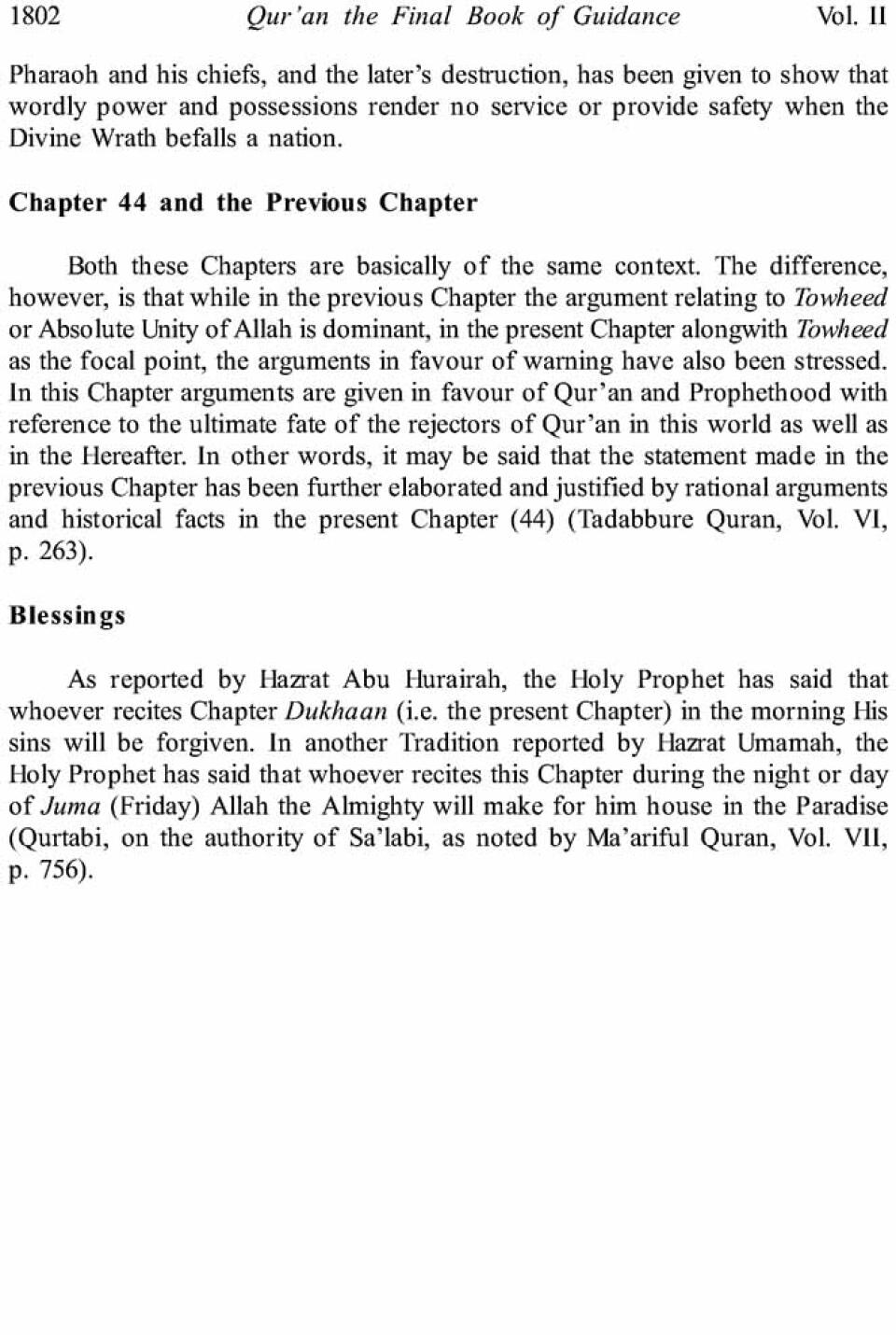 1802 Qur'an the Final Book of Guidance Vol. II

Pharaoh and his chiefs, and the later's destruction, has been given to show that wordly power and possessions render no service or provide safety when the Divine Wrath befalls a nation.

Chapter 44 and the Previous Chapter

Both these Chapters are basically of the same context. The difference, however, is that while in the previous Chapter the argument relating to Towheed or Absolute Unity of Allah is dominant, in the present Chapter alongwith Towheed as the focal point, the arguments in favour of warning have also been stressed. In this Chapter arguments are given in favour of Qur'an and Prophethood with reference to the ultimate fate of the rejectors of Qur'an in this world as well as in the Hereafter. In other words, it may be said that the statement made in the previous Chapter has been further elaborated and justified by rational arguments and historical facts in the present Chapter (44) (Tadabbure Quran, Vol. VI, p. 263).

Blessings

As reported by Hazrat Abu Hurairah, the Holy Prophet has said that whoever recites Chapter Dukhaan (i.e. the present Chapter) in the morning His sins will be forgiven. In another Tradition reported by Hazrat Umamah, the Holy Prophet has said that whoever recites this Chapter during the night or day of Juma (Friday) Allah the Almighty will make for him house in the Paradise (Qurtabi, on the authority of Sa'labi, as noted by Ma'ariful Quran, Vol. VII, p. 756).